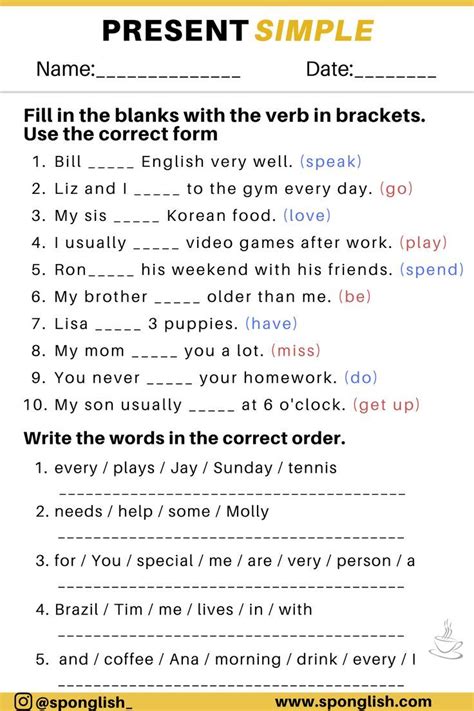 PRESENT SIMPLE

Name:____ Date:____

Fill in the blanks with the verb in brackets. Use the correct form

1. Bill ____ English very well. (speak)
2. Liz and I ____ to the gym every day. (go)
3. My sis ____ Korean food. (love)
4. I usually ____ video games after work. (play)
5. Ron____ his weekend with his friends. (spend)
6. My brother ____ older than me. (be)
7. Lisa ____ 3 puppies. (have)
8. My mom ____ you a lot. (miss)
9. You never ____ your homework. (do)
10. My son usually ____ at 6 o'clock. (get up)

Write the words in the correct order.

1. every / plays / Jay / Sunday / tennis
____
2. needs / help / some / Molly
____
3. for / You / special / me / are / very / person / a
____
4. Brazil / Tim / me / lives / in / with
____
5. and / coffee / Ana / morning / drink / every / I
____

@sponglish_ www.sponglish.com